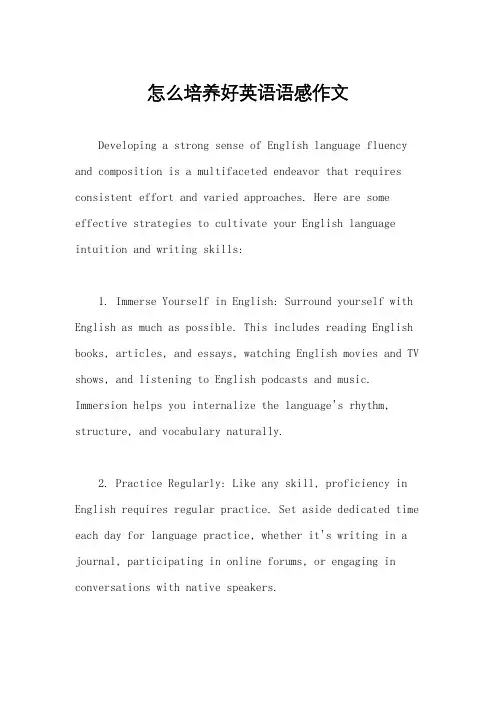 怎么培养好英语语感作文

Developing a strong sense of English language fluency and composition is a multifaceted endeavor that requires consistent effort and varied approaches. Here are some effective strategies to cultivate your English language intuition and writing skills:

1. Immerse Yourself in English: Surround yourself with English as much as possible. This includes reading English books, articles, and essays, watching English movies and TV shows, and listening to English podcasts and music. Immersion helps you internalize the language's rhythm, structure, and vocabulary naturally.

2. Practice Regularly: Like any skill, proficiency in English requires regular practice. Set aside dedicated time each day for language practice, whether it's writing in a journal, participating in online forums, or engaging in conversations with native speakers.